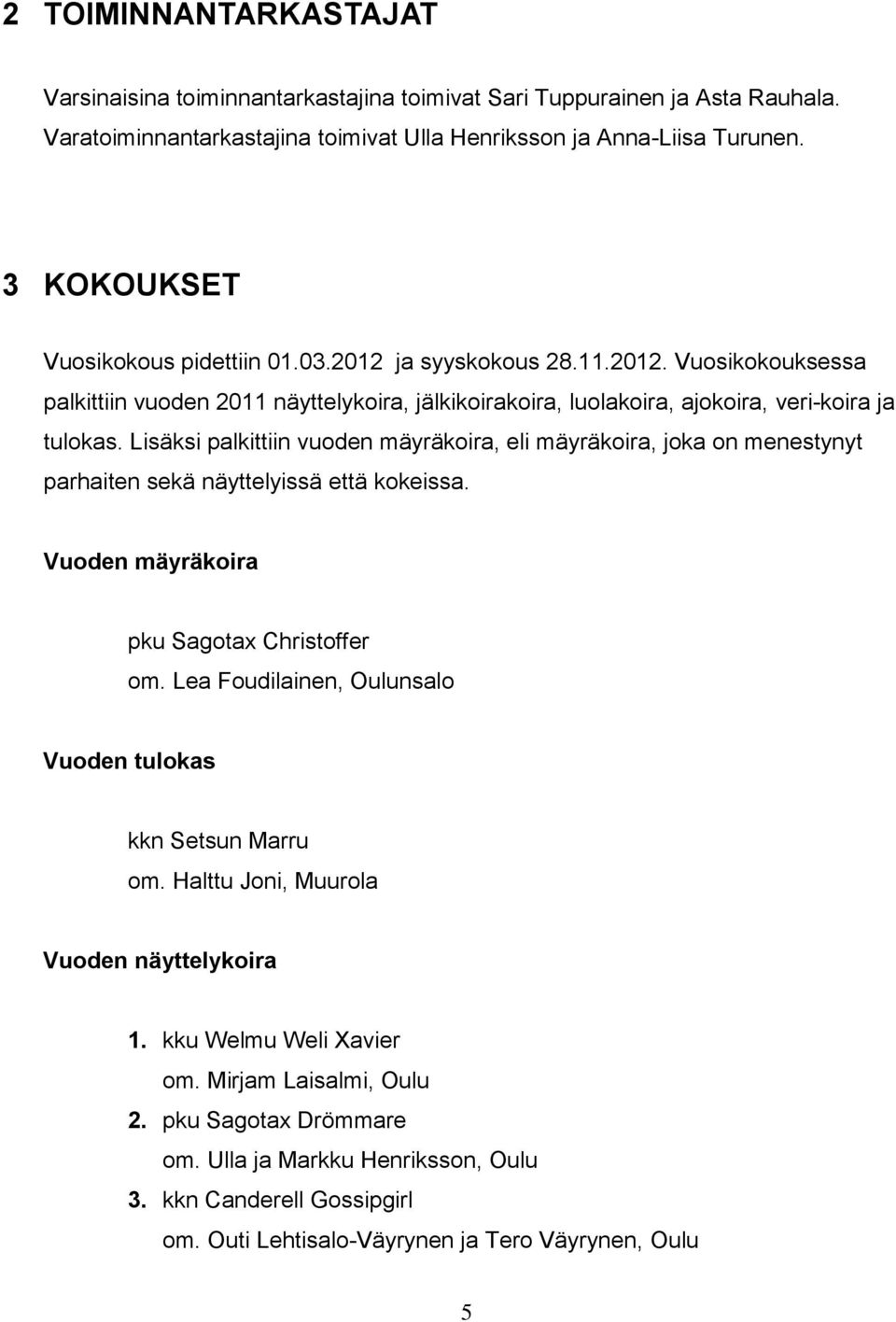 2 TOIMINNANTARKASTAJAT

Varsinaisina toiminnantarkastajina toimivat Sari Tuppurainen ja Asta Rauhala. Varatoiminnantarkastajina toimivat Ulla Henriksson ja Anna-Liisa Turunen.

3 KOKOUKSET

Vuosikokous pidettiin 01.03.2012 ja syyskokous 28.11.2012. Vuosikokouksessa palkittiin vuoden 2011 näyttelykoira, jälkikoirakoira, luolakoira, ajokoira, veri-koira ja tulokas. Lisäksi palkittiin vuoden mäyräkoira, eli mäyräkoira, joka on menestynyt parhaiten sekä näyttelyissä että kokeissa.

Vuoden mäyräkoira

pku Sagotax Christoffer
om. Lea Foudilainen, Oulunsalo

Vuoden tulokas

kkn Setsun Marru
om. Halttu Joni, Muurola

Vuoden näyttelykoira

1. kku Welmu Weli Xavier
om. Mirjam Laisalmi, Oulu
2. pku Sagotax Drömmare
om. Ulla ja Markku Henriksson, Oulu
3. kkn Canderell Gossipgirl
om. Outi Lehtisalo-Väyrynen ja Tero Väyrynen, Oulu

5